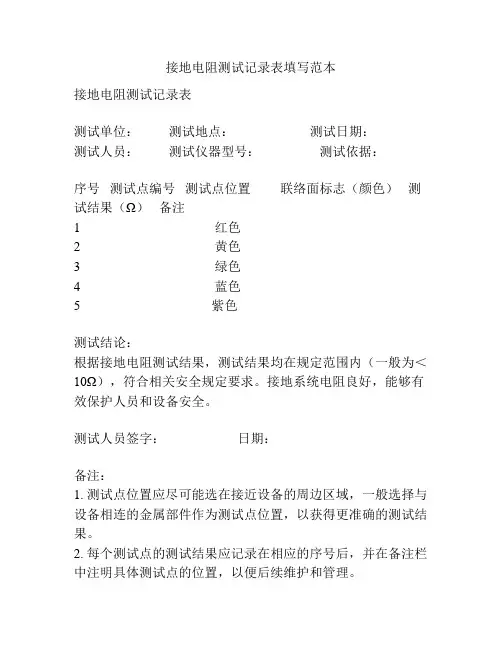 接地电阻测试记录表填写范本

接地电阻测试记录表

测试单位：　测试地点：　测试日期：
测试人员：　测试仪器型号：　测试依据：

序号　测试点编号　测试点位置　联络面标志（颜色）　测试结果（Ω）　备注
1　红色
2　黄色
3　绿色
4　蓝色
5　紫色

测试结论：
根据接地电阻测试结果，测试结果均在规定范围内（一般为<10Ω），符合相关安全规定要求。接地系统电阻良好，能够有效保护人员和设备安全。

测试人员签字：　日期：

备注：
1. 测试点位置应尽可能选在接近设备的周边区域，一般选择与设备相连的金属部件作为测试点位置，以获得更准确的测试结果。
2. 每个测试点的测试结果应记录在相应的序号后，并在备注栏中注明具体测试点的位置，以便后续维护和管理。